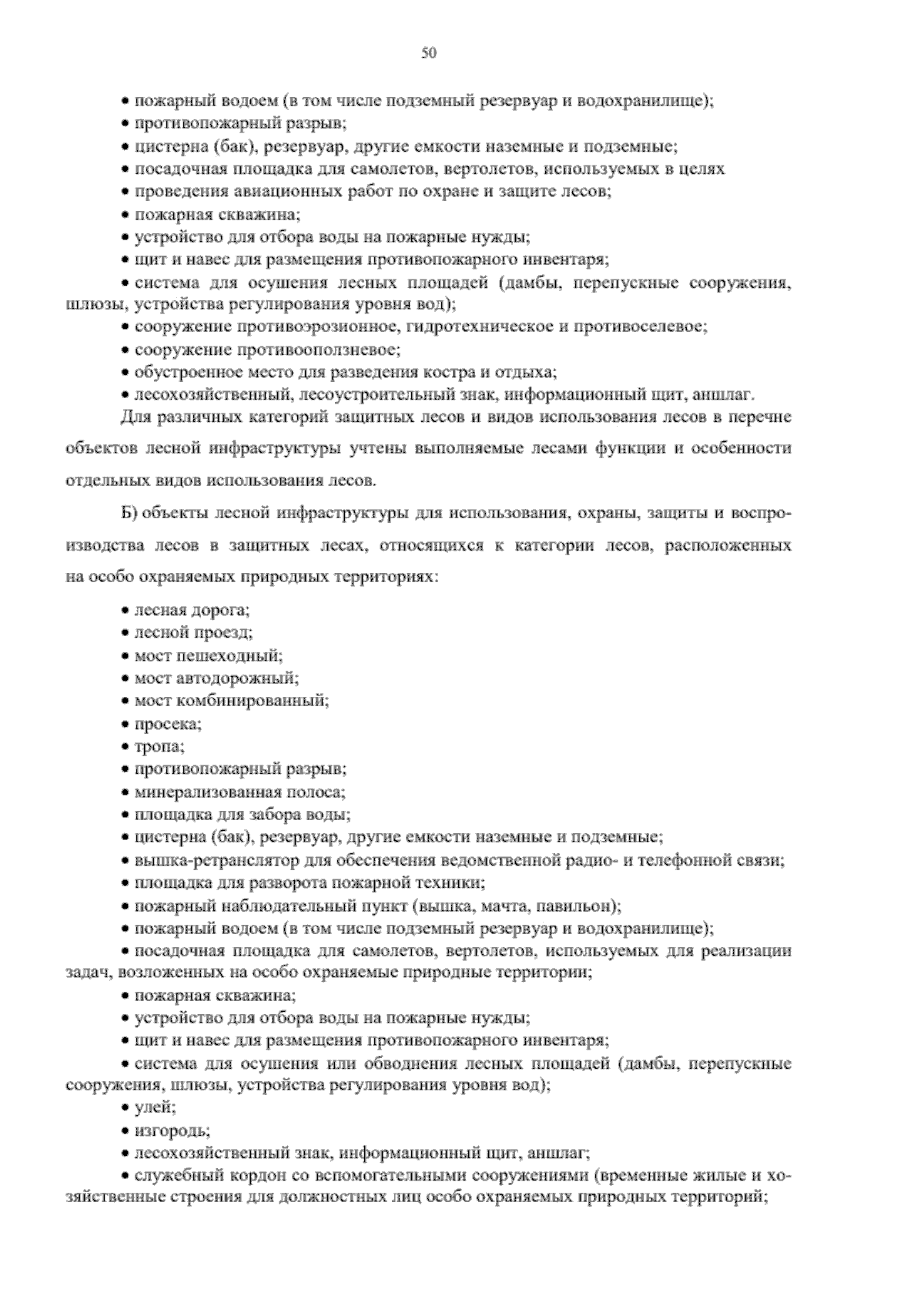 50

• пожарный водоем (в том числе подземный резервуар и водохранилище);
• противопожарный разрыв;
• цистерна (бак), резервуар, другие емкости наземные и подземные;
• посадочная площадка для самолетов, вертолетов, используемых в целях
• проведения авиационных работ по охране и защите лесов;
• пожарная скважина;
• устройство для отбора воды на пожарные нужды;
• щит и навес для размещения противопожарного инвентаря;
• система для осушения лесных площадей (дамбы, перепускные сооружения, шлюзы, устройства регулирования уровня вод);
• сооружение противоэрозионное, гидротехническое и противоселевое;
• сооружение противооползневое;
• обустроенное место для разведения костра и отдыха;
• лесохозяйственный, лесоустроительный знак, информационный щит, аншлаг.

Для различных категорий защитных лесов и видов использования лесов в перечне объектов лесной инфраструктуры учтены выполняемые лесами функции и особенности отдельных видов использования лесов.

Б) объекты лесной инфраструктуры для использования, охраны, защиты и воспроизводства лесов в защитных лесах, относящихся к категории лесов, расположенных на особо охраняемых природных территориях:

• лесная дорога;
• лесной проезд;
• мост пешеходный;
• мост автодорожный;
• мост комбинированный;
• просека;
• тропа;
• противопожарный разрыв;
• минерализованная полоса;
• площадка для забора воды;
• цистерна (бак), резервуар, другие емкости наземные и подземные;
• вышка-ретранслятор для обеспечения ведомственной радио- и телефонной связи;
• площадка для разворота пожарной техники;
• пожарный наблюдательный пункт (вышка, мачта, павильон);
• пожарный водоем (в том числе подземный резервуар и водохранилище);
• посадочная площадка для самолетов, вертолетов, используемых для реализации задач, возложенных на особо охраняемые природные территории;
• пожарная скважина;
• устройство для отбора воды на пожарные нужды;
• щит и навес для размещения противопожарного инвентаря;
• система для осушения или обводнения лесных площадей (дамбы, перепускные сооружения, шлюзы, устройства регулирования уровня вод);
• улей;
• изгородь;
• лесохозяйственный знак, информационный щит, аншлаг;
• служебный кордон со вспомогательными сооружениями (временные жилые и хозяйственные строения для должностных лиц особо охраняемых природных территорий;